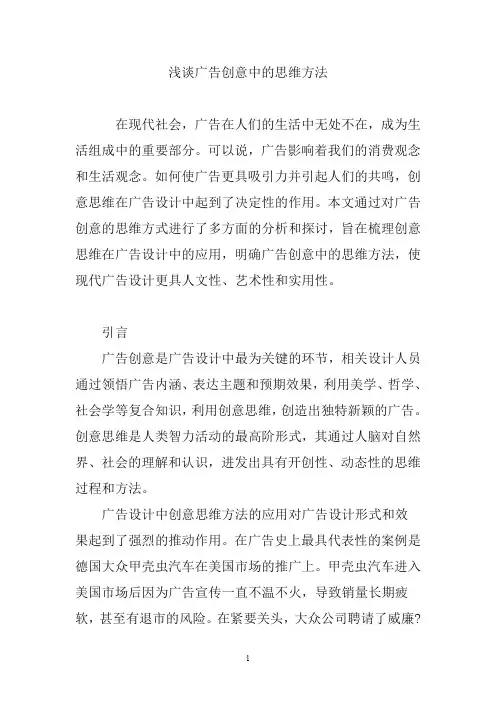 浅谈广告创意中的思维方法

在现代社会，广告在人们的生活中无处不在，成为生活组成中的重要部分。可以说，广告影响着我们的消费观念和生活观念。如何使广告更具吸引力并引起人们的共鸣，创意思维在广告设计中起到了决定性的作用。本文通过对广告创意的思维方式进行了多方面的分析和探讨，旨在梳理创意思维在广告设计中的应用，明确广告创意中的思维方法，使现代广告设计更具人文性、艺术性和实用性。

引言

广告创意是广告设计中最为关键的环节，相关设计人员通过领悟广告内涵、表达主题和预期效果，利用美学、哲学、社会学等复合知识，利用创意思维，创造出独特新颖的广告。创意思维是人类智力活动的最高阶形式，其通过人脑对自然界、社会的理解和认识，迸发出具有开创性、动态性的思维过程和方法。

广告设计中创意思维方法的应用对广告设计形式和效果起到了强烈的推动作用。在广告史上最具代表性的案例是德国大众甲壳虫汽车在美国市场的推广上。甲壳虫汽车进入美国市场后因为广告宣传一直不温不火，导致销量长期疲软，甚至有退市的风险。在紧要关头，大众公司聘请了威廉?

1